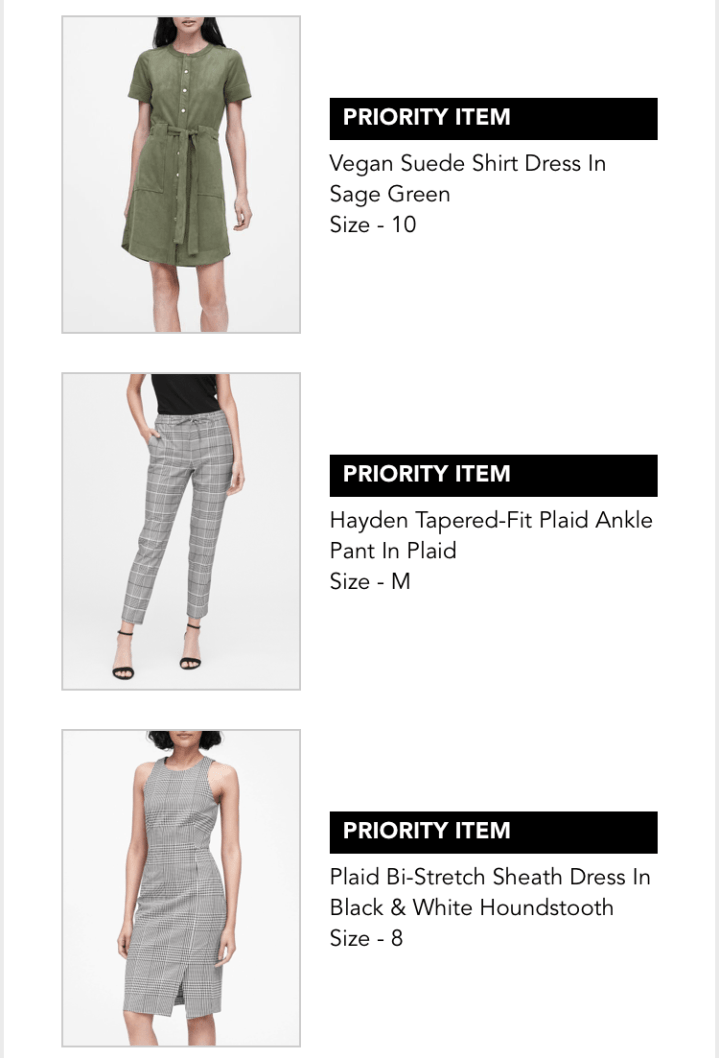 PRIORITY ITEM
Vegan Suede Shirt Dress In Sage Green
Size - 10

PRIORITY ITEM
Hayden Tapered-Fit Plaid Ankle Pant In Plaid
Size - M

PRIORITY ITEM
Plaid Bi-Stretch Sheath Dress In Black & White Houndstooth
Size - 8